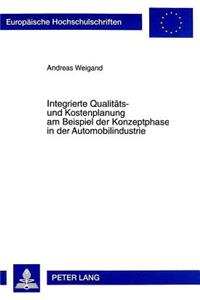 Europäische Hochschulschriften

Andreas Weigand

Integrierte Qualitäts- und Kostenplanung am Beispiel der Konzeptphase in der Automobilindustrie

PETER LANG